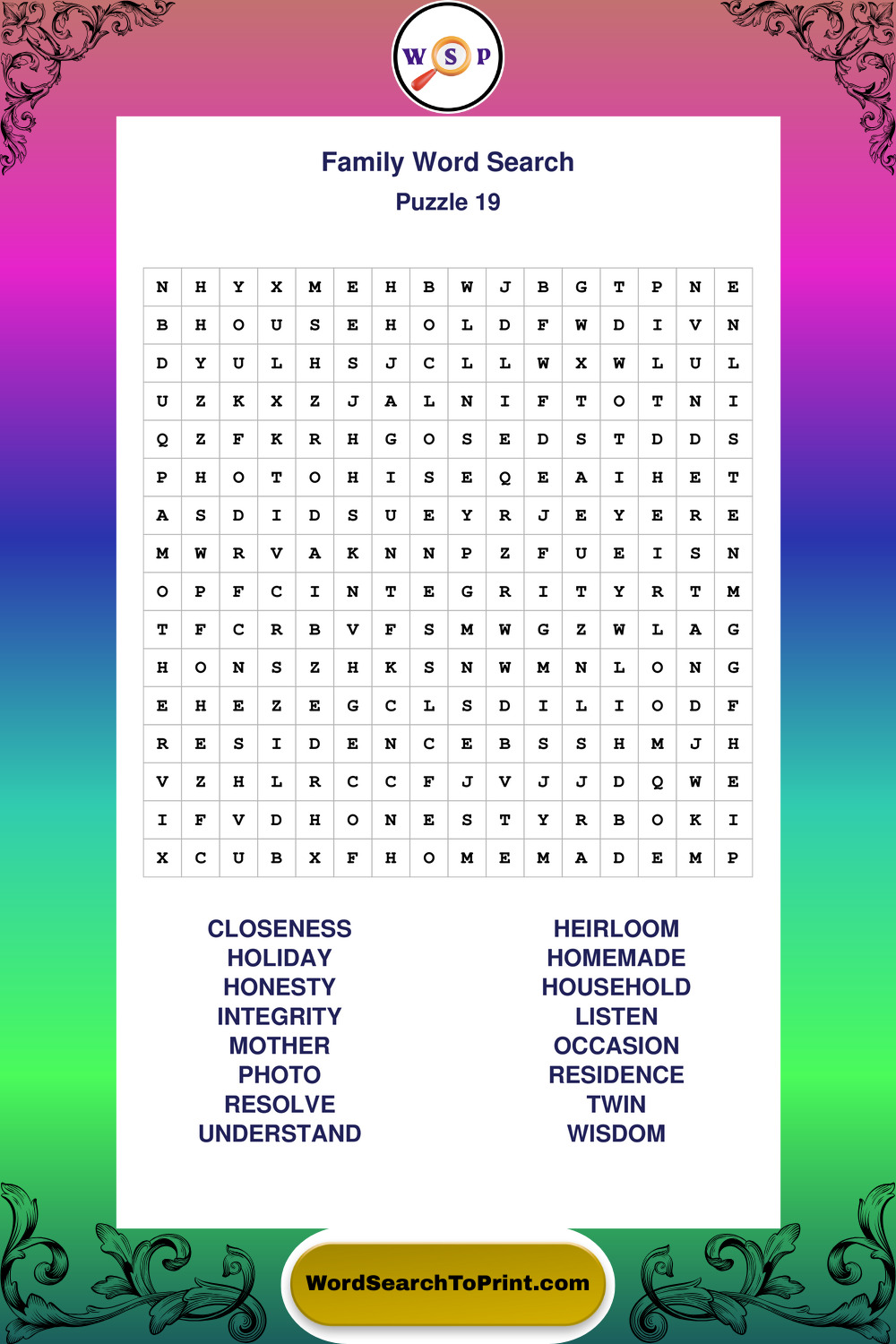 W S P

Family Word Search
Puzzle 19

| N | H | Y | X | M | E | H | B | W | J | B | G | T | P | N | E |
|---|---|---|---|---|---|---|---|---|---|---|---|---|---|---|---|
| B | H | O | U | S | E | H | O | L | D | F | W | D | I | V | N |
| D | Y | U | L | H | S | J | C | L | L | W | X | W | L | U | L |
| U | Z | K | X | Z | J | A | L | N | I | F | T | O | T | N | I |
| Q | Z | F | K | R | H | G | O | S | E | D | S | T | D | D | S |
| P | H | O | T | O | H | I | S | E | Q | E | A | I | H | E | T |
| A | S | D | I | D | S | U | E | Y | R | J | E | Y | E | R | E |
| M | W | R | V | A | K | N | N | P | Z | F | U | E | I | S | N |
| O | P | F | C | I | N | T | E | G | R | I | T | Y | R | T | M |
| T | F | C | R | B | V | F | S | M | W | G | Z | W | L | A | G |
| H | O | N | S | Z | H | K | S | N | W | M | N | L | O | N | G |
| E | H | E | Z | E | G | C | L | S | D | I | L | I | O | D | F |
| R | E | S | I | D | E | N | C | E | B | S | S | H | M | J | H |
| V | Z | H | L | R | C | C | F | J | V | J | J | D | Q | W | E |
| I | F | V | D | H | O | N | E | S | T | Y | R | B | O | K | I |
| X | C | U | B | X | F | H | O | M | E | M | A | D | E | M | P |

CLOSENESS
HOLIDAY
HONESTY
INTEGRITY
MOTHER
PHOTO
RESOLVE
UNDERSTAND

HEIRLOOM
HOMEMADE
HOUSEHOLD
LISTEN
OCCASION
RESIDENCE
TWIN
WISDOM

WordSearchToPrint.com